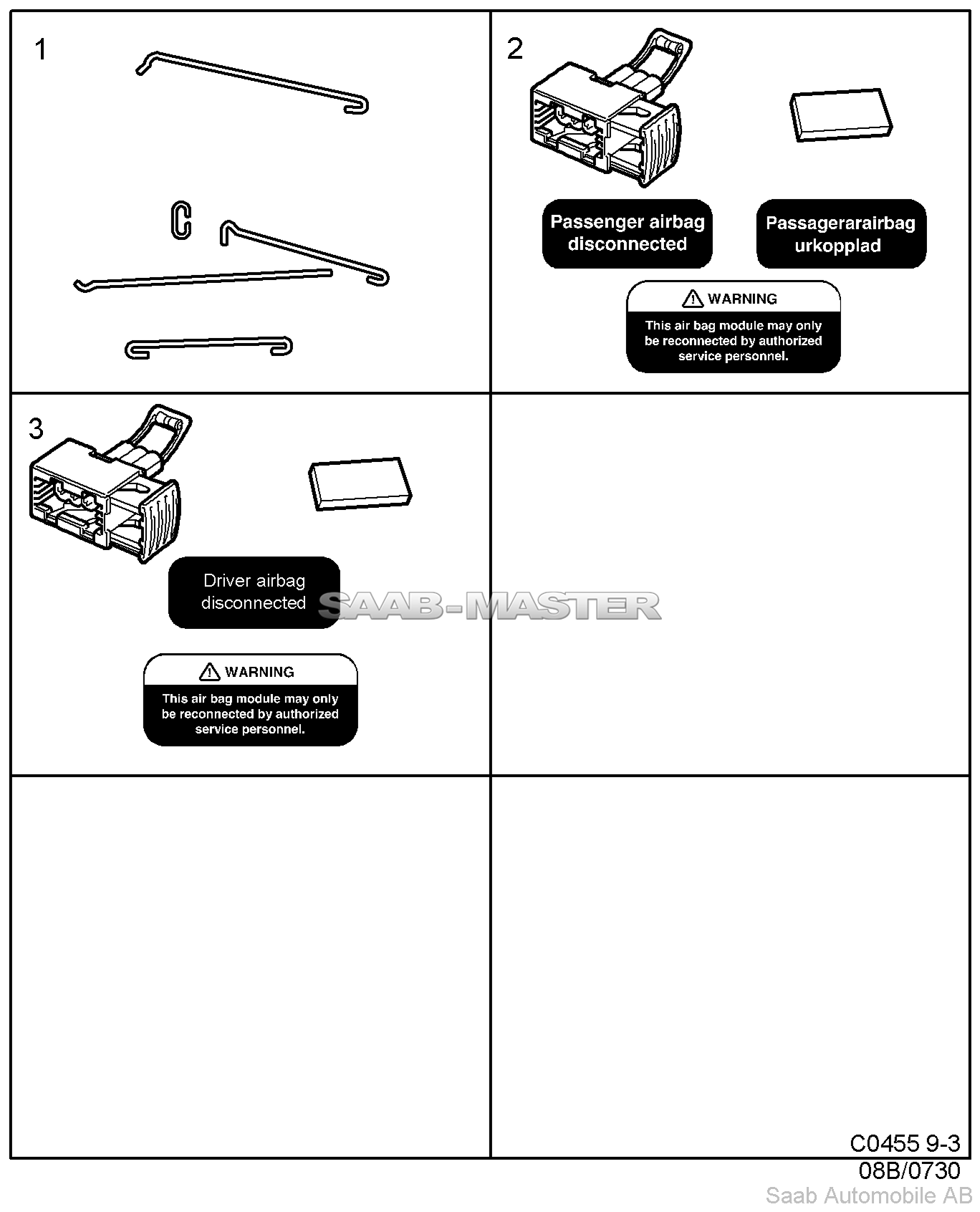 1

2

Passenger airbag disconnected

Passagerarairbag urkopplad

WARNING

This air bag module may only be reconnected by authorized service personnel.

3

Driver airbag disconnected

SAAB-MASTER

WARNING

This air bag module may only be reconnected by authorized service personnel.

C0455 9-3
08B/0730
Saab Automobile AB